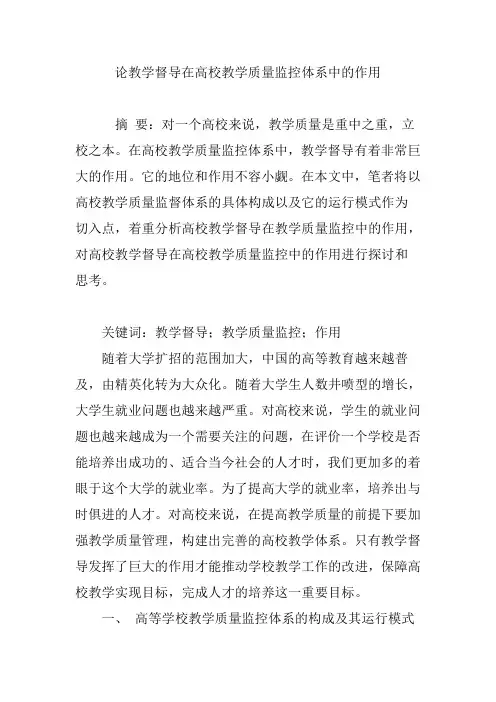 论教学督导在高校教学质量监控体系中的作用

摘 要：对一个高校来说，教学质量是重中之重，立校之本。在高校教学质量监控体系中，教学督导有着非常巨大的作用。它的地位和作用不容小觑。在本文中，笔者将以高校教学质量监督体系的具体构成以及它的运行模式作为切入点，着重分析高校教学督导在教学质量监控中的作用，对高校教学督导在高校教学质量监控中的作用进行探讨和思考。

关键词：教学督导；教学质量监控；作用

随着大学扩招的范围加大，中国的高等教育越来越普及，由精英化转为大众化。随着大学生人数井喷型的增长，大学生就业问题也越来越严重。对高校来说，学生的就业问题也越来越成为一个需要关注的问题，在评价一个学校是否能培养出成功的、适合当今社会的人才时，我们更加多的着眼于这个大学的就业率。为了提高大学的就业率，培养出与时俱进的人才。对高校来说，在提高教学质量的前提下要加强教学质量管理，构建出完善的高校教学体系。只有教学督导发挥了巨大的作用才能推动学校教学工作的改进，保障高校教学实现目标，完成人才的培养这一重要目标。

一、 高等学校教学质量监控体系的构成及其运行模式